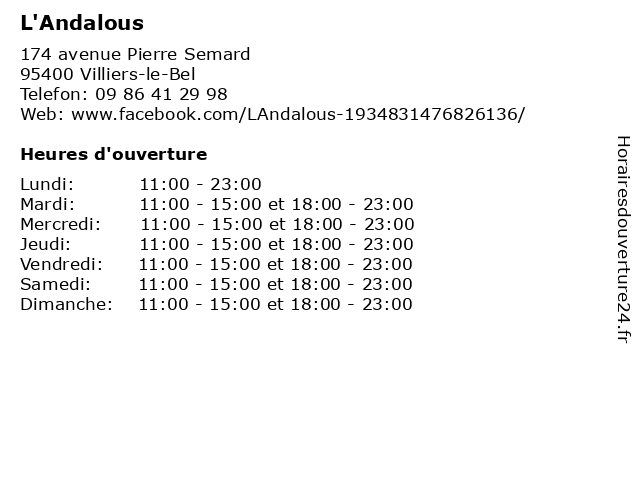 L'Andalous

174 avenue Pierre Semard
95400 Villiers-le-Bel
Telefon: 09 86 41 29 98
Web: www.facebook.com/LAndalous-1934831476826136/

Heures d'ouverture

Lundi: 11:00 - 23:00
Mardi: 11:00 - 15:00 et 18:00 - 23:00
Mercredi: 11:00 - 15:00 et 18:00 - 23:00
Jeudi: 11:00 - 15:00 et 18:00 - 23:00
Vendredi: 11:00 - 15:00 et 18:00 - 23:00
Samedi: 11:00 - 15:00 et 18:00 - 23:00
Dimanche: 11:00 - 15:00 et 18:00 - 23:00

Horairesdouverture24.fr